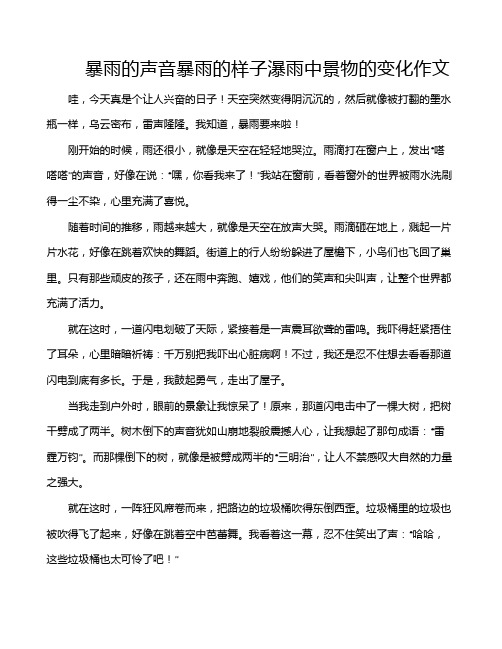 暴雨的声音暴雨的样子瀑雨中景物的变化作文

哇，今天真是个让人兴奋的日子！天空突然变得阴沉沉的，然后就像被打翻的墨水瓶一样，乌云密布，雷声隆隆。我知道，暴雨要来啦！

刚开始的时候，雨还很小，就像是天空在轻轻地哭泣。雨滴打在窗户上，发出“嗒嗒嗒”的声音，好像在说：“嘿，你看我来了！”我站在窗前，看着窗外的世界被雨水洗刷得一尘不染，心里充满了喜悦。

随着时间的推移，雨越来越大，就像是天空在放声大哭。雨滴砸在地上，溅起一片片水花，好像在跳着欢快的舞蹈。街道上的行人纷纷躲进了屋檐下，小鸟们也飞回了巢里。只有那些顽皮的孩子，还在雨中奔跑、嬉戏，他们的笑声和尖叫声，让整个世界都充满了活力。

就在这时，一道闪电划破了天际，紧接着是一声震耳欲聋的雷鸣。我吓得赶紧捂住了耳朵，心里暗暗祈祷：千万别把我吓出心脏病啊！不过，我还是忍不住想去看看那道闪电到底有多长。于是，我鼓起勇气，走出了屋子。

当我走到户外时，眼前的景象让我惊呆了！原来，那道闪电击中了一棵大树，把树干劈成了两半。树木倒下的声音犹如山崩地裂般震撼人心，让我想起了那句成语：“雷霆万钧”。而那棵倒下的树，就像是被劈成两半的“三明治”，让人不禁感叹大自然的力量之强大。

就在这时，一阵狂风席卷而来，把路边的垃圾桶吹得东倒西歪。垃圾桶里的垃圾也被吹得飞了起来，好像在跳着空中芭蕾舞。我看着这一幕，忍不住笑出了声：“哈哈，这些垃圾桶也太可怜了吧！”